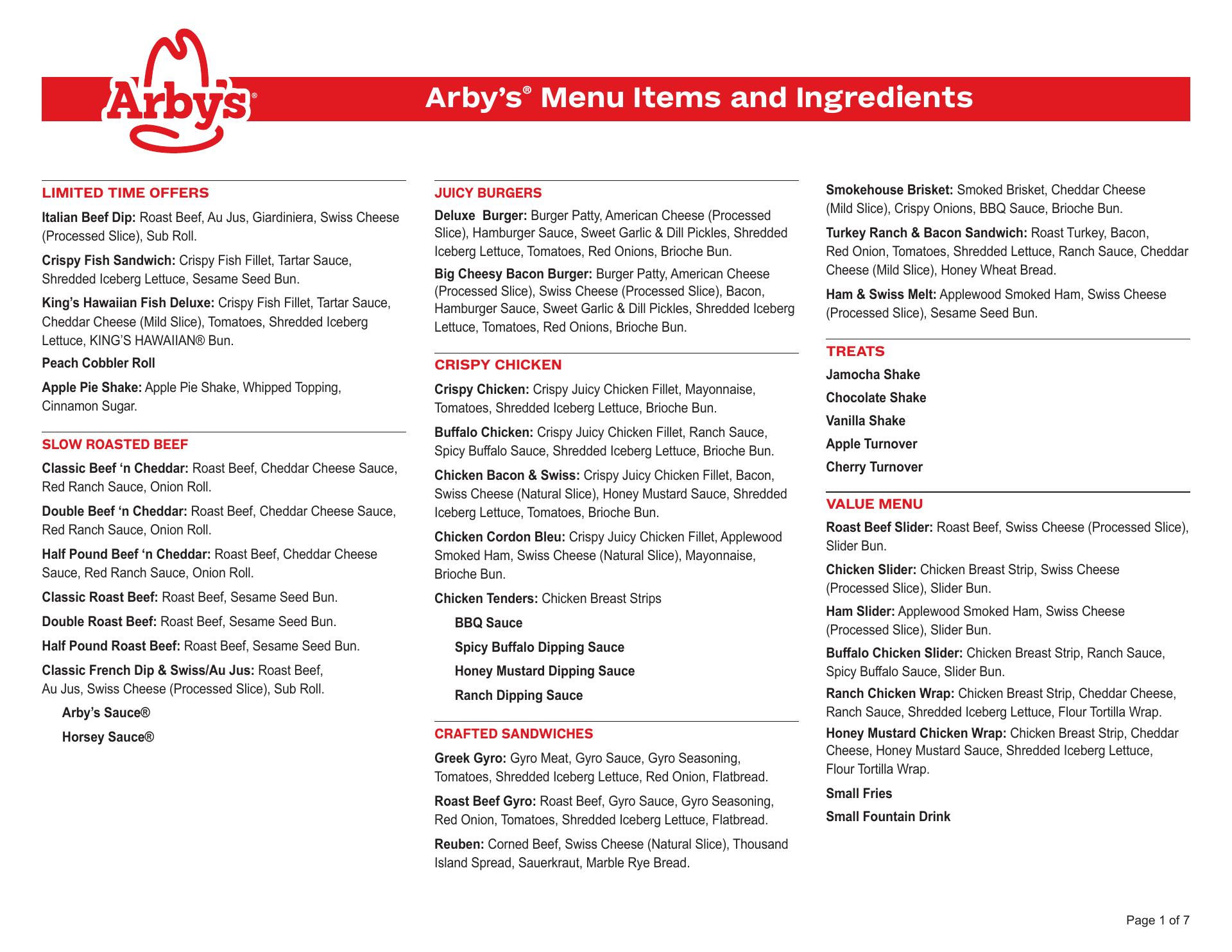 Arby's®

Arby's® Menu Items and Ingredients

LIMITED TIME OFFERS

Italian Beef Dip: Roast Beef, Au Jus, Giardiniera, Swiss Cheese (Processed Slice), Sub Roll.

Crispy Fish Sandwich: Crispy Fish Fillet, Tartar Sauce, Shredded Iceberg Lettuce, Sesame Seed Bun.

King's Hawaiian Fish Deluxe: Crispy Fish Fillet, Tartar Sauce, Cheddar Cheese (Mild Slice), Tomatoes, Shredded Iceberg Lettuce, KING'S HAWAIIAN® Bun.

Peach Cobbler Roll

Apple Pie Shake: Apple Pie Shake, Whipped Topping, Cinnamon Sugar.

SLOW ROASTED BEEF

Classic Beef 'n Cheddar: Roast Beef, Cheddar Cheese Sauce, Red Ranch Sauce, Onion Roll.

Double Beef 'n Cheddar: Roast Beef, Cheddar Cheese Sauce, Red Ranch Sauce, Onion Roll.

Half Pound Beef 'n Cheddar: Roast Beef, Cheddar Cheese Sauce, Red Ranch Sauce, Onion Roll.

Classic Roast Beef: Roast Beef, Sesame Seed Bun.

Double Roast Beef: Roast Beef, Sesame Seed Bun.

Half Pound Roast Beef: Roast Beef, Sesame Seed Bun.

Classic French Dip & Swiss/Au Jus: Roast Beef, Au Jus, Swiss Cheese (Processed Slice), Sub Roll.

Arby's Sauce®

Horsey Sauce®

JUICY BURGERS

Deluxe Burger: Burger Patty, American Cheese (Processed Slice), Hamburger Sauce, Sweet Garlic & Dill Pickles, Shredded Iceberg Lettuce, Tomatoes, Red Onions, Brioche Bun.

Big Cheesy Bacon Burger: Burger Patty, American Cheese (Processed Slice), Swiss Cheese (Processed Slice), Bacon, Hamburger Sauce, Sweet Garlic & Dill Pickles, Shredded Iceberg Lettuce, Tomatoes, Red Onions, Brioche Bun.

CRISPY CHICKEN

Crispy Chicken: Crispy Juicy Chicken Fillet, Mayonnaise, Tomatoes, Shredded Iceberg Lettuce, Brioche Bun.

Buffalo Chicken: Crispy Juicy Chicken Fillet, Ranch Sauce, Spicy Buffalo Sauce, Shredded Iceberg Lettuce, Brioche Bun.

Chicken Bacon & Swiss: Crispy Juicy Chicken Fillet, Bacon, Swiss Cheese (Natural Slice), Honey Mustard Sauce, Shredded Iceberg Lettuce, Tomatoes, Brioche Bun.

Chicken Cordon Bleu: Crispy Juicy Chicken Fillet, Applewood Smoked Ham, Swiss Cheese (Natural Slice), Mayonnaise, Brioche Bun.

Chicken Tenders: Chicken Breast Strips

BBQ Sauce

Spicy Buffalo Dipping Sauce

Honey Mustard Dipping Sauce

Ranch Dipping Sauce

CRAFTED SANDWICHES

Greek Gyro: Gyro Meat, Gyro Sauce, Gyro Seasoning, Tomatoes, Shredded Iceberg Lettuce, Red Onion, Flatbread.

Roast Beef Gyro: Roast Beef, Gyro Sauce, Gyro Seasoning, Red Onion, Tomatoes, Shredded Iceberg Lettuce, Flatbread.

Reuben: Corned Beef, Swiss Cheese (Natural Slice), Thousand Island Spread, Sauerkraut, Marble Rye Bread.

Smokehouse Brisket: Smoked Brisket, Cheddar Cheese (Mild Slice), Crispy Onions, BBQ Sauce, Brioche Bun.

Turkey Ranch & Bacon Sandwich: Roast Turkey, Bacon, Red Onion, Tomatoes, Shredded Lettuce, Ranch Sauce, Cheddar Cheese (Mild Slice), Honey Wheat Bread.

Ham & Swiss Melt: Applewood Smoked Ham, Swiss Cheese (Processed Slice), Sesame Seed Bun.

TREATS

Jamocha Shake

Chocolate Shake

Vanilla Shake

Apple Turnover

Cherry Turnover

VALUE MENU

Roast Beef Slider: Roast Beef, Swiss Cheese (Processed Slice), Slider Bun.

Chicken Slider: Chicken Breast Strip, Swiss Cheese (Processed Slice), Slider Bun.

Ham Slider: Applewood Smoked Ham, Swiss Cheese (Processed Slice), Slider Bun.

Buffalo Chicken Slider: Chicken Breast Strip, Ranch Sauce, Spicy Buffalo Sauce, Slider Bun.

Ranch Chicken Wrap: Chicken Breast Strip, Cheddar Cheese, Ranch Sauce, Shredded Iceberg Lettuce, Flour Tortilla Wrap.

Honey Mustard Chicken Wrap: Chicken Breast Strip, Cheddar Cheese, Honey Mustard Sauce, Shredded Iceberg Lettuce, Flour Tortilla Wrap.

Small Fries

Small Fountain Drink

Page 1 of 7